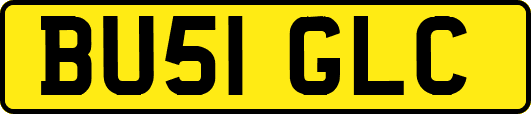 BU51 GLC